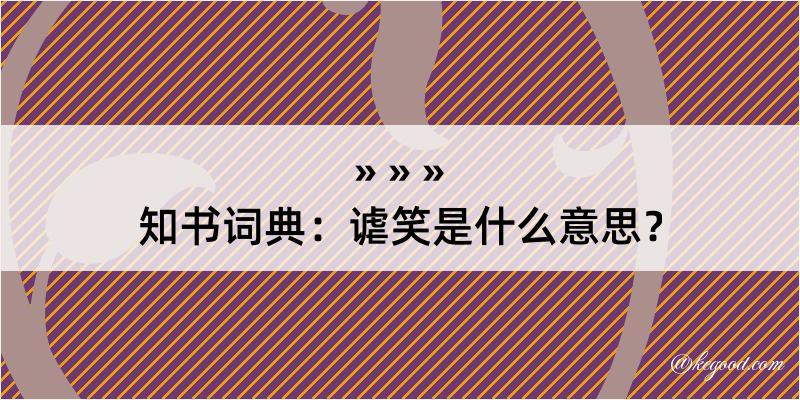 » » »
知书词典：谑笑是什么意思？

@kegood.com